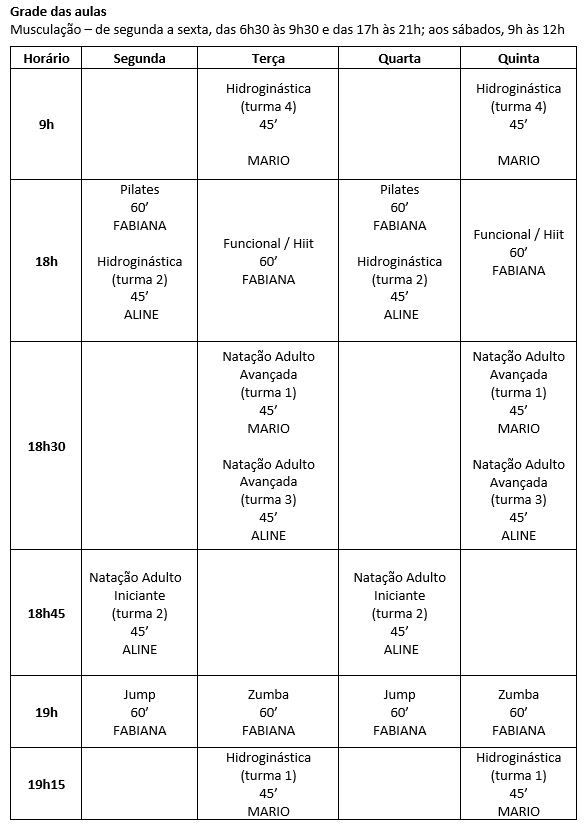 Grade das aulas
Musculação – de segunda a sexta, das 6h30 às 9h30 e das 17h às 21h; aos sábados, 9h às 12h

| Horário | Segunda | Terça | Quarta | Quinta |
|---|---|---|---|---|
| 9h | | Hidroginástica (turma 4) 45' MARIO | | Hidroginástica (turma 4) 45' MARIO |
| 18h | Pilates 60' FABIANA Hidroginástica (turma 2) 45' ALINE | Funcional / Hiit 60' FABIANA | Pilates 60' FABIANA Hidroginástica (turma 2) 45' ALINE | Funcional / Hiit 60' FABIANA |
| 18h30 | | Natação Adulto Avançada (turma 1) 45' MARIO Natação Adulto Avançada (turma 3) 45' ALINE | | Natação Adulto Avançada (turma 1) 45' MARIO Natação Adulto Avançada (turma 3) 45' ALINE |
| 18h45 | Natação Adulto Iniciante (turma 2) 45' ALINE | | Natação Adulto Iniciante (turma 2) 45' ALINE | |
| 19h | Jump 60' FABIANA | Zumba 60' FABIANA | Jump 60' FABIANA | Zumba 60' FABIANA |
| 19h15 | | Hidroginástica (turma 1) 45' MARIO | | Hidroginástica (turma 1) 45' MARIO |